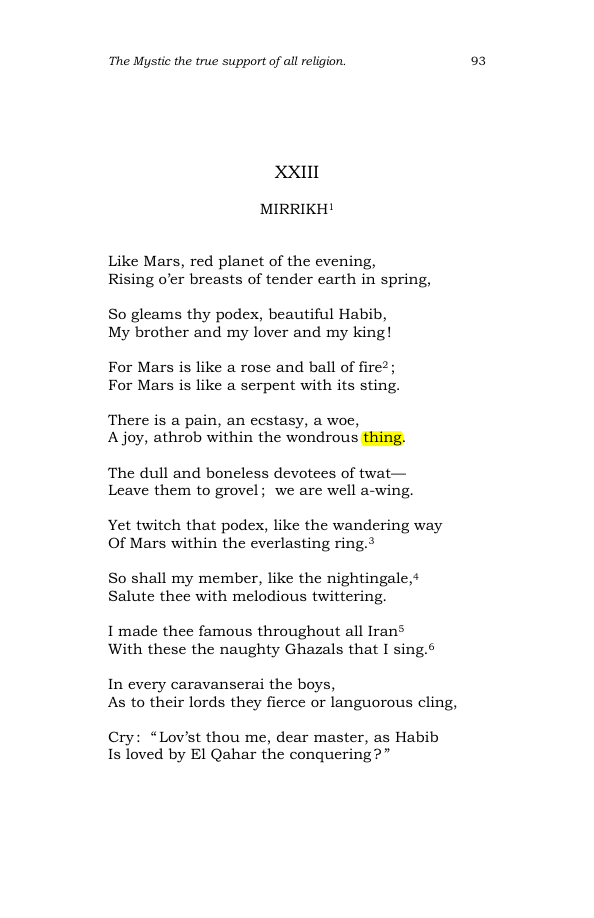 The Mystic the true support of all religion. 93

XXIII

MIRRIKH$^{1}$

Like Mars, red planet of the evening,
Rising o'er breasts of tender earth in spring,

So gleams thy podex, beautiful Habib,
My brother and my lover and my king!

For Mars is like a rose and ball of fire$^{2}$;
For Mars is like a serpent with its sting.

There is a pain, an ecstasy, a woe,
A joy, athrob within the wondrous thing.

The dull and boneless devotees of twat—
Leave them to grovel; we are well a-wing.

Yet twitch that podex, like the wandering way
Of Mars within the everlasting ring.$^{3}$

So shall my member, like the nightingale,$^{4}$
Salute thee with melodious twittering.

I made thee famous throughout all Iran$^{5}$
With these the naughty Ghazals that I sing.$^{6}$

In every caravanserai the boys,
As to their lords they fierce or languorous cling,

Cry: "Lov'st thou me, dear master, as Habib
Is loved by El Qahar the conquering?"